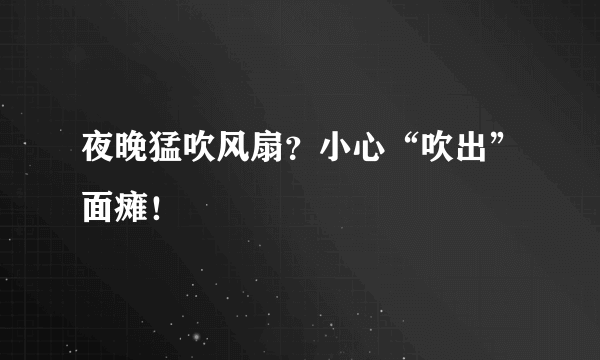 夜晚猛吹风扇？小心“吹出”面瘫！